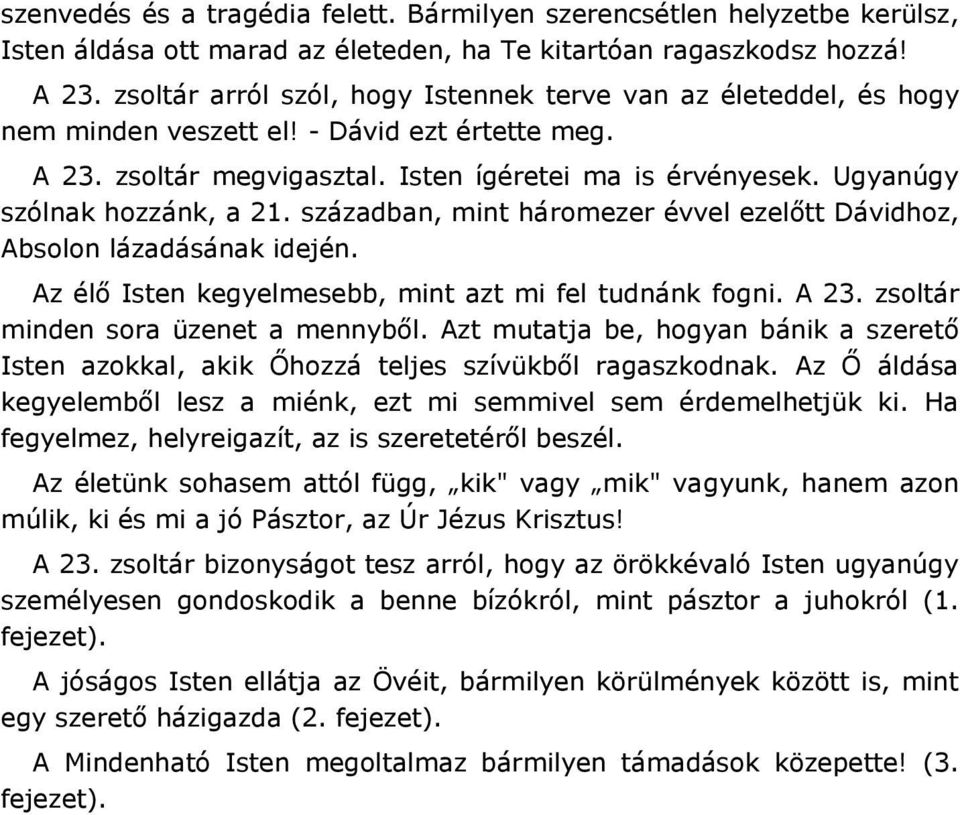 szenvedés és a tragédia felett. Bármilyen szerencsétlen helyzetbe kerülsz, Isten áldása ott marad az életeden, ha Te kitartóan ragaszkodsz hozzá!

A 23. zsoltár arról szól, hogy Istennek terve van az életeddel, és hogy nem minden veszett el! - Dávid ezt értette meg.

A 23. zsoltár megvigasztal. Isten ígéretei ma is érvényesek. Ugyanúgy szólnak hozzánk, a 21. században, mint háromezer évvel ezelőtt Dávidhoz, Absolon lázadásának idején.

Az élő Isten kegyelmesebb, mint azt mi fel tudnánk fogni. A 23. zsoltár minden sora üzenet a mennyből. Azt mutatja be, hogyan bánik a szerető Isten azokkal, akik Őhozzá teljes szívükből ragaszkodnak. Az Ő áldása kegyelemből lesz a miénk, ezt mi semmivel sem érdemelhetjük ki. Ha fegyelmez, helyreigazít, az is szeretetéről beszél.

Az életünk sohasem attól függ, „kik" vagy „mik" vagyunk, hanem azon múlik, ki és mi a jó Pásztor, az Úr Jézus Krisztus!

A 23. zsoltár bizonyságot tesz arról, hogy az örökkévaló Isten ugyanúgy személyesen gondoskodik a benne bízókról, mint pásztor a juhokról (1. fejezet).

A jóságos Isten ellátja az Övéit, bármilyen körülmények között is, mint egy szerető házigazda (2. fejezet).

A Mindenható Isten megoltalmaz bármilyen támadások közepette! (3. fejezet).